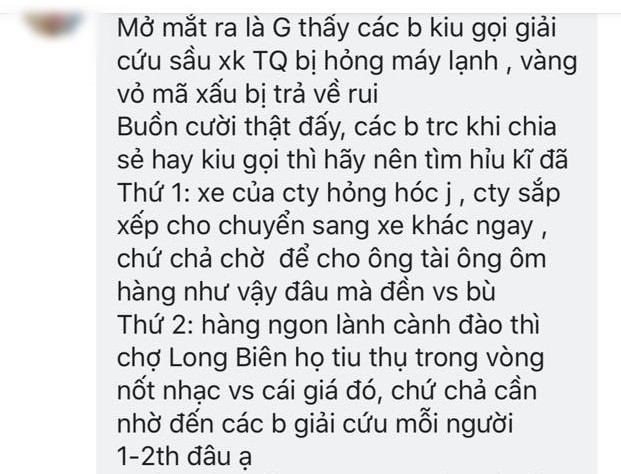 Mở mắt ra là G thấy các b kiu gọi giải cứu sầu xk TQ bị hỏng máy lạnh , vàng vỏ mã xấu bị trả về rui
Buồn cười thật đấy, các b trc khi chia sẻ hay kiu gọi thì hãy nên tìm hỉu kĩ đã
Thứ 1: xe của cty hỏng hóc j , cty sắp xếp cho chuyển sang xe khác ngay , chứ chả chờ  để cho ông tài ông ôm hàng như vậy đâu mà đền vs bù
Thứ 2: hàng ngon lành cành đào thì chợ Long Biên họ tiu thụ trong vòng nốt nhạc vs cái giá đó, chứ chả cần nhờ đến các b giải cứu mỗi người 1-2th đâu ạ